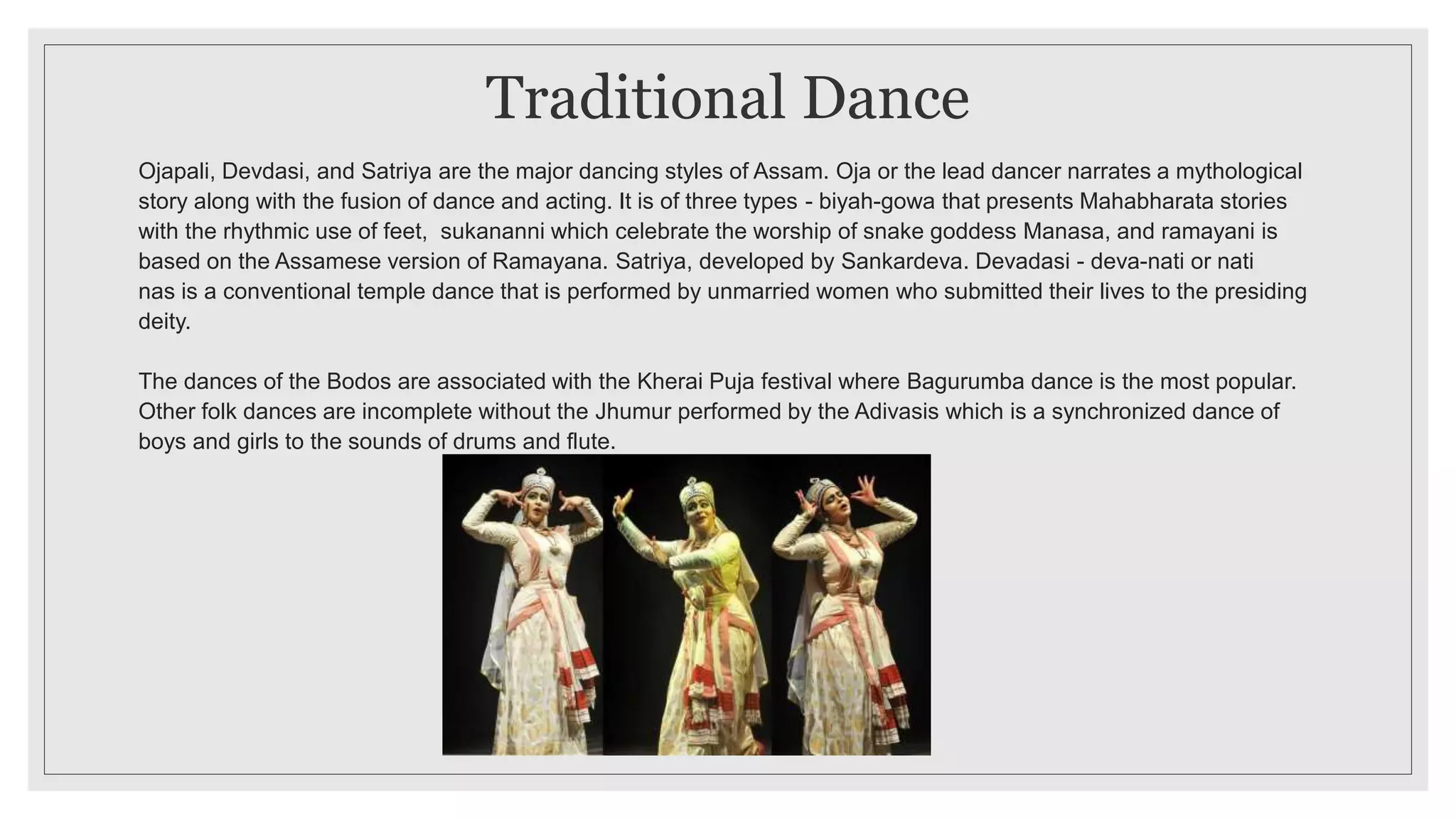 Traditional Dance

Ojapali, Devdasi, and Satriya are the major dancing styles of Assam. Oja or the lead dancer narrates a mythological story along with the fusion of dance and acting. It is of three types - biyah-gowa that presents Mahabharata stories with the rhythmic use of feet, sukananni which celebrate the worship of snake goddess Manasa, and ramayani is based on the Assamese version of Ramayana. Satriya, developed by Sankardeva. Devadasi - deva-nati or nati nas is a conventional temple dance that is performed by unmarried women who submitted their lives to the presiding deity.

The dances of the Bodos are associated with the Kherai Puja festival where Bagurumba dance is the most popular. Other folk dances are incomplete without the Jhumur performed by the Adivasis which is a synchronized dance of boys and girls to the sounds of drums and flute.